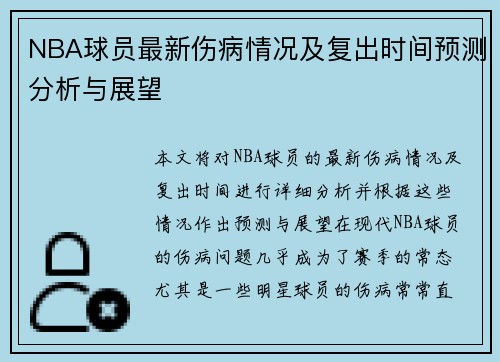 NBA球员最新伤病情况及复出时间预测分析与展望

本文将对NBA球员的最新伤病情况及复出时间进行详细分析并根据这些情况作出预测与展望在现代NBA球员的伤病问题几乎成为了赛季的常态尤其是一些明星球员的伤病常常直